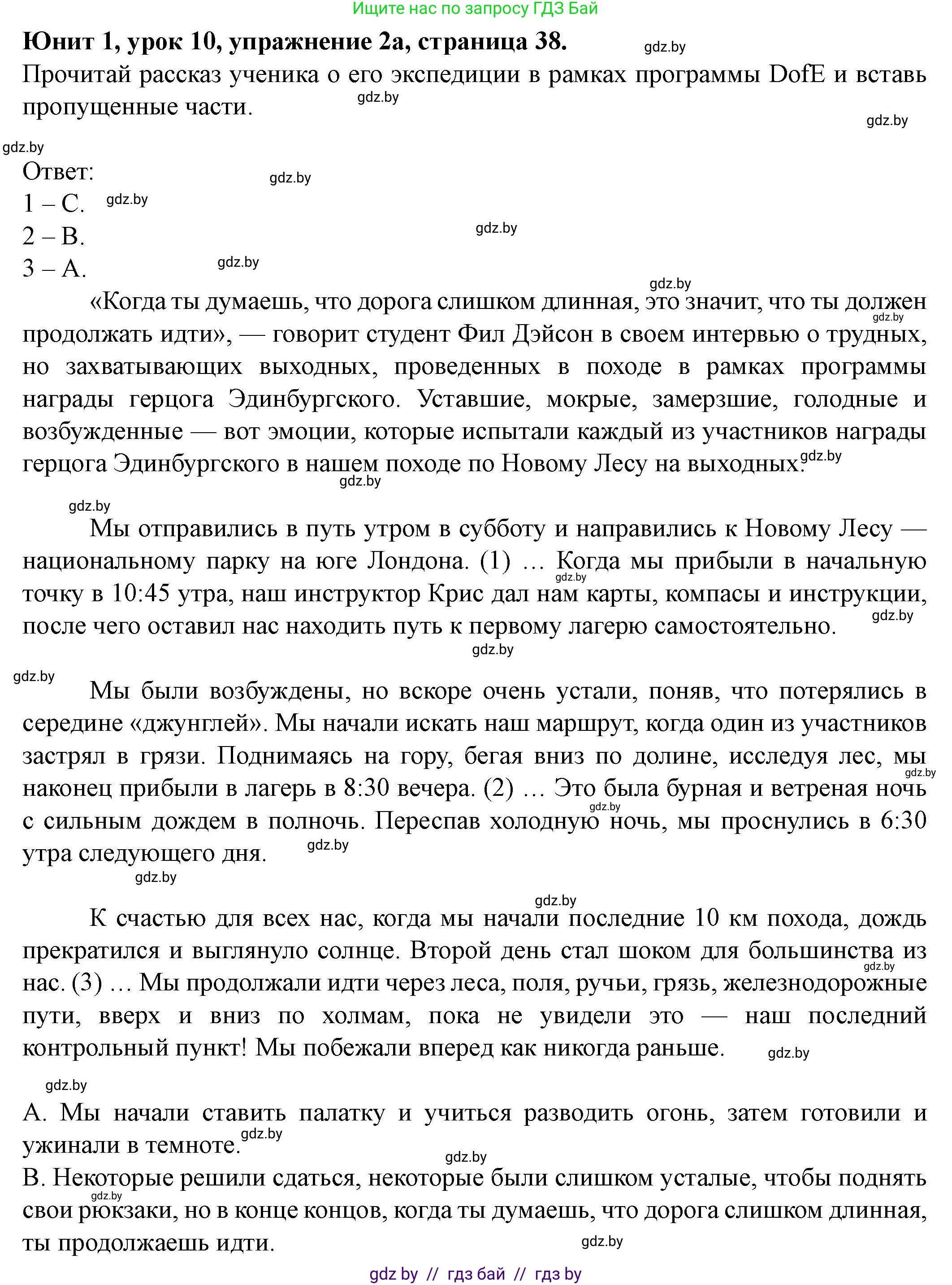 Ищите нас по запросу ГДЗ Бай

**Юнит 1, урок 10, упражнение 2а, страница 38.** gdz.by

Прочитай рассказ ученика о его экспедиции в рамках программы DofE и вставь пропущенные части. gdz.by

gdz.by

gdz.by

Ответ: gdz.by

1 – C. gdz.by

2 – B. gdz.by

3 – A. gdz.by

gdz.by

«Когда ты думаешь, что дорога слишком длинная, это значит, что ты должен gdz.by продолжать идти», — говорит студент Фил Дэйсон в своем интервью о трудных, но захватывающих выходных, проведенных в походе в рамках программы награды герцога Эдинбургского. Уставшие, мокрые, замерзшие, голодные и возбужденные — вот эмоции, которые испытали каждый из участников награды герцога Эдинбургского в нашем походе по Новому Лесу на выходных. gdz.by gdz.by

gdz.by

Мы отправились в путь утром в субботу и направились к Новому Лесу — национальному парку на юге Лондона. (1) … Когда мы прибыли в начальную gdz.by точку в 10:45 утра, наш инструктор Крис дал нам карты, компасы и инструкции, после чего оставил нас находить путь к первому лагерю самостоятельно. gdz.by

gdz.by

gdz.by

Мы были возбуждены, но вскоре очень устали, поняв, что потерялись в середине «джунглей». Мы начали искать наш маршрут, когда один из участников застрял в грязи. Поднимаясь на гору, бегая вниз по долине, исследуя лес, мы gdz.by наконец прибыли в лагерь в 8:30 вечера. (2) … Это была бурная и ветреная ночь gdz.by с сильным дождем в полночь. Переспав холодную ночь, мы проснулись в 6:30 утра следующего дня. gdz.by

gdz.by

gdz.by

К счастью для всех нас, когда мы начали последние 10 км похода, дождь прекратился и выглянуло солнце. Второй день стал шоком для большинства из gdz.by нас. (3) … Мы продолжали идти через леса, поля, ручьи, грязь, железнодорожные пути, вверх и вниз по холмам, пока не увидели это — наш последний контрольный пункт! Мы побежали вперед как никогда раньше. gdz.by

gdz.by

A. Мы начали ставить палатку и учиться разводить огонь, затем готовили и ужинали в темноте. gdz.by

gdz.by

B. Некоторые решили сдаться, некоторые были слишком усталые, чтобы поднять gdz.by свои рюкзаки, но в конце концов, когда ты думаешь, что дорога слишком длинная, ты продолжаешь идти. gdz.by

gdz by // гдз бай // гдз by